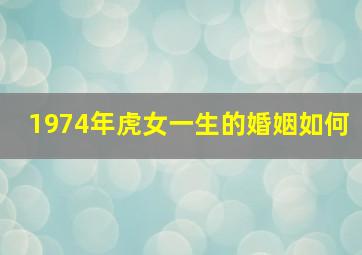 1974年虎女一生的婚姻如何